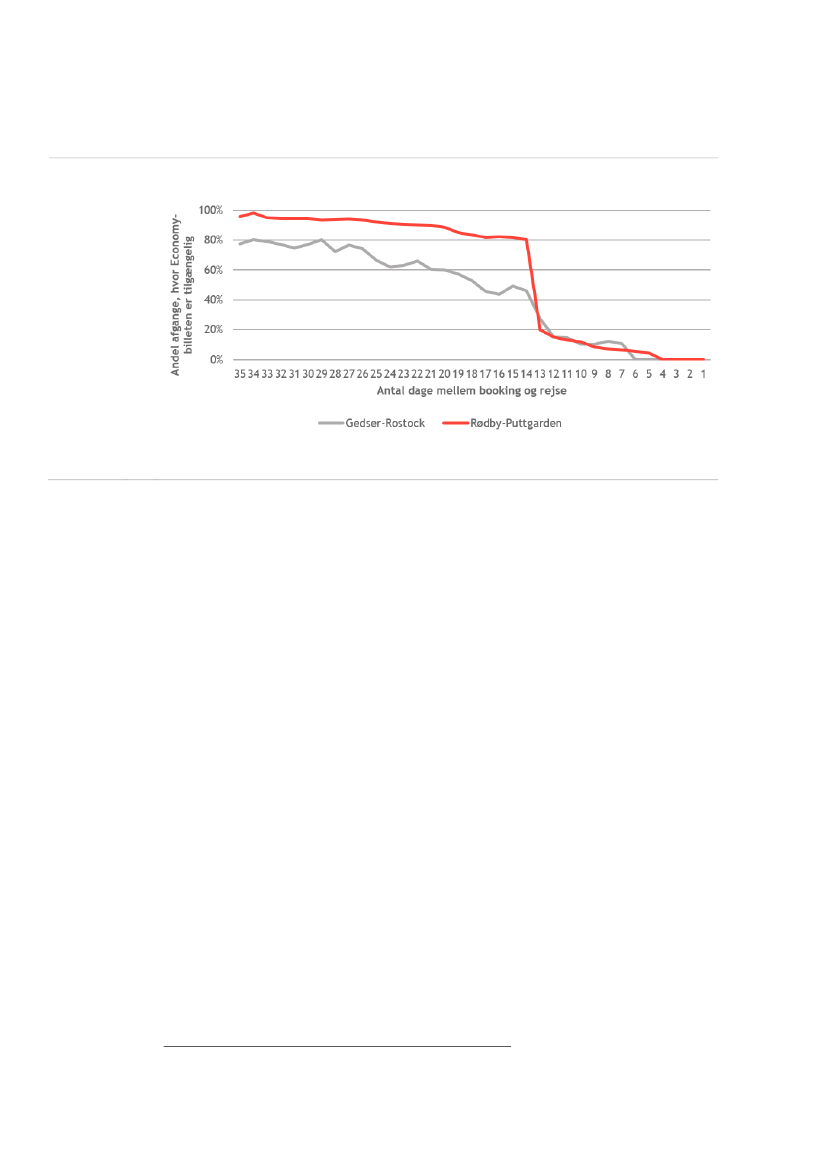 Andel afgange, hvor Economy-billeten er tilgængelig

100%
80%
60%
40%
20%
0%

35 34 33 32 31 30 29 28 27 26 25 24 23 22 21 20 19 18 17 16 15 14 13 12 11 10 9 8 7 6 5 4 3 2 1

Antal dage mellem booking og rejse

Gedser-Rostock
Rødby-Puttgarden